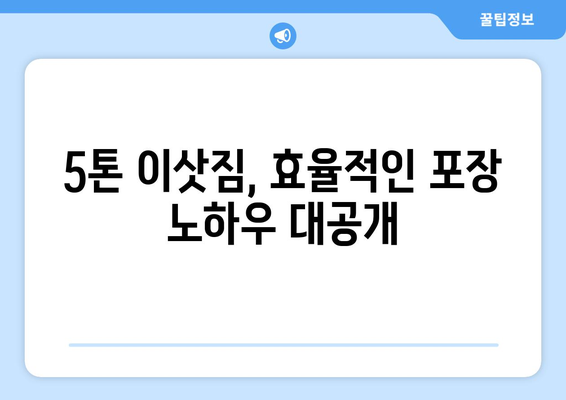 꿀팁정보

5톤 이삿짐, 효율적인 포장 노하우 대공개